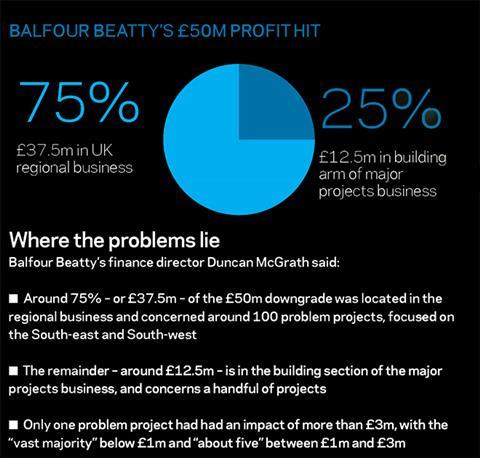 BALFOUR BEATTY'S £50M PROFIT HIT

75%

£37.5m in UK regional business

25%

£12.5m in building arm of major projects business

Where the problems lie

Balfour Beatty's finance director Duncan McGrath said:

■ Around 75% - or £37.5m - of the £50m downgrade was located in the regional business and concerned around 100 problem projects, focused on the South-east and South-west

■ The remainder - around £12.5m - is in the building section of the major projects business, and concerns a handful of projects

■ Only one problem project had had an impact of more than £3m, with the "vast majority" below £1m and "about five" between £1m and £3m